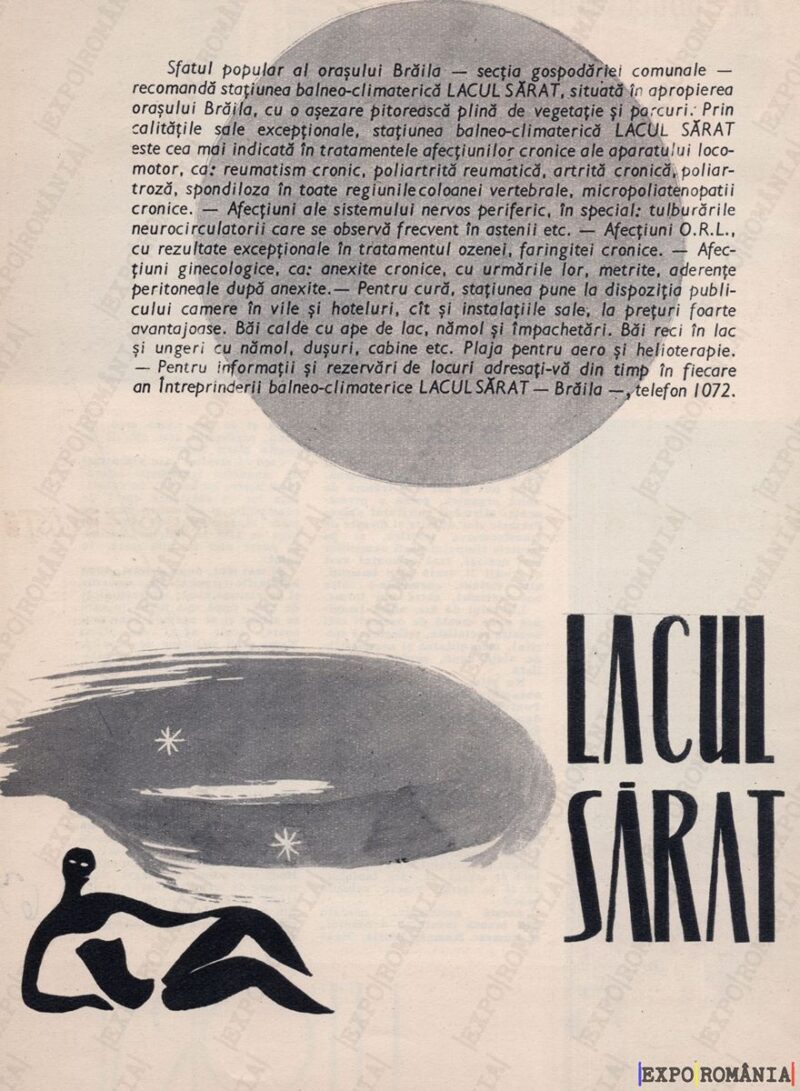 Sfatul popular al orașului Brăila — secția gospodăriei comunale — recomandă stațiunea balneo-climaterică LACUL SĂRAT, situată în apropierea orașului Brăila, cu o așezare pitorească plină de vegetație și parcuri. Prin calitățile sale excepționale, stațiunea balneo-climaterică LACUL SĂRAT este cea mai indicată în tratamentele afecțiunilor cronice ale aparatului locomotor, ca: reumatism cronic, poliartrită reumatică, artrită cronică, poliartroză, spondiloza în toate regiunile coloanei vertebrale, micropoliatenopatii cronice. — Afecțiuni ale sistemului nervos periferic, în special: tulburările neurocirculatorii care se observă frecvent în astenii etc. — Afecțiuni O.R.L., cu rezultate excepționale în tratamentul ozenei, faringitei cronice. — Afecțiuni ginecologice, ca: anexite cronice, cu urmările lor, metrite, aderențe peritoneale după anexite.— Pentru cură, stațiunea pune la dispoziția publicului camere în vile și hoteluri, cît și instalațiile sale, la prețuri foarte avantajoase. Băi calde cu ape de lac, nămol și împachetări. Băi reci în lac și ungeri cu nămol, dușuri, cabine etc. Plaja pentru aero și helioterapie. — Pentru informații și rezervări de locuri adresați-vă din timp în fiecare an Întreprinderii balneo-climaterice LACUL SĂRAT — Brăila —, telefon 1072.

LACUL SĂRAT

EXPO ROMÂNIA